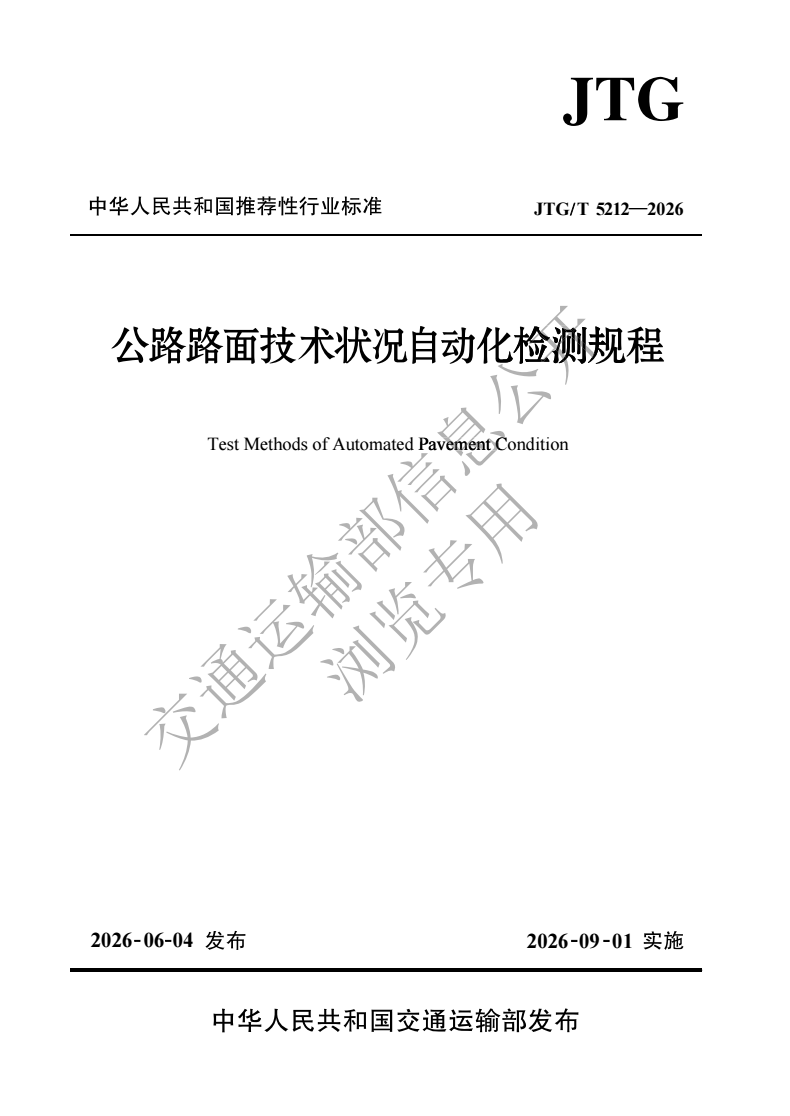 JTG

中华人民共和国推荐性行业标准

JTG/T 5212—2026

公路路面技术状况自动化检测规程

Test Methods of Automated Pavement Condition

交通运输部信息公开
浏览专用

2026-06-04 发布

2026-09-01 实施

中华人民共和国交通运输部发布